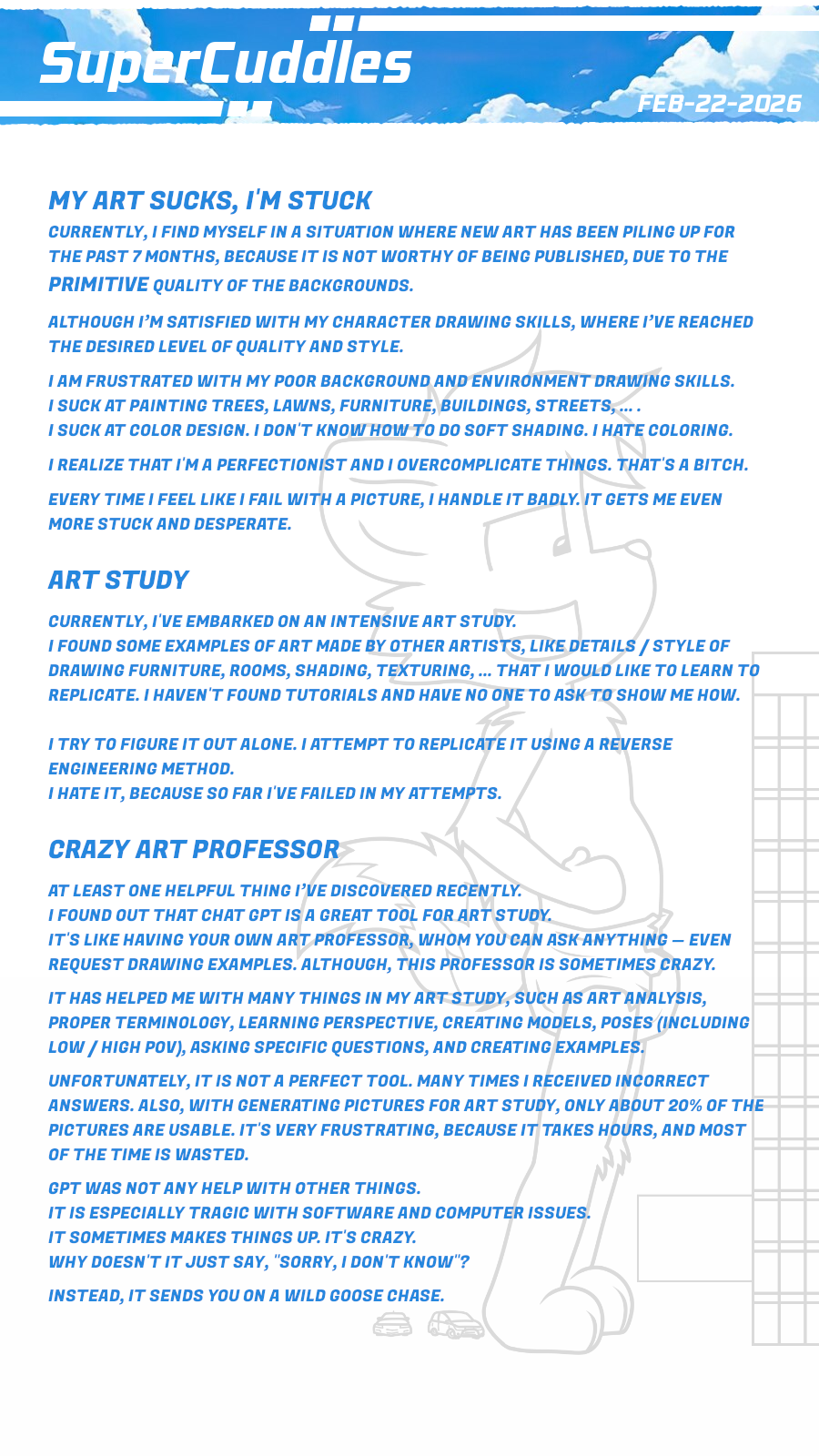 SuperCuddles

FEB-22-2026

MY ART SUCKS, I'M STUCK

CURRENTLY, I FIND MYSELF IN A SITUATION WHERE NEW ART HAS BEEN PILING UP FOR THE PAST 7 MONTHS, BECAUSE IT IS NOT WORTHY OF BEING PUBLISHED, DUE TO THE PRIMITIVE QUALITY OF THE BACKGROUNDS.

ALTHOUGH I'M SATISFIED WITH MY CHARACTER DRAWING SKILLS, WHERE I'VE REACHED THE DESIRED LEVEL OF QUALITY AND STYLE.

I AM FRUSTRATED WITH MY POOR BACKGROUND AND ENVIRONMENT DRAWING SKILLS.
I SUCK AT PAINTING TREES, LAWNS, FURNITURE, BUILDINGS, STREETS, ... .
I SUCK AT COLOR DESIGN. I DON'T KNOW HOW TO DO SOFT SHADING. I HATE COLORING.

I REALIZE THAT I'M A PERFECTIONIST AND I OVERCOMPLICATE THINGS. THAT'S A BITCH.

EVERY TIME I FEEL LIKE I FAIL WITH A PICTURE, I HANDLE IT BADLY. IT GETS ME EVEN MORE STUCK AND DESPERATE.

ART STUDY

CURRENTLY, I'VE EMBARKED ON AN INTENSIVE ART STUDY.
I FOUND SOME EXAMPLES OF ART MADE BY OTHER ARTISTS, LIKE DETAILS / STYLE OF DRAWING FURNITURE, ROOMS, SHADING, TEXTURING, ... THAT I WOULD LIKE TO LEARN TO REPLICATE. I HAVEN'T FOUND TUTORIALS AND HAVE NO ONE TO ASK TO SHOW ME HOW.

I TRY TO FIGURE IT OUT ALONE. I ATTEMPT TO REPLICATE IT USING A REVERSE ENGINEERING METHOD.
I HATE IT, BECAUSE SO FAR I'VE FAILED IN MY ATTEMPTS.

CRAZY ART PROFESSOR

AT LEAST ONE HELPFUL THING I'VE DISCOVERED RECENTLY.
I FOUND OUT THAT CHAT GPT IS A GREAT TOOL FOR ART STUDY.
IT'S LIKE HAVING YOUR OWN ART PROFESSOR, WHOM YOU CAN ASK ANYTHING — EVEN REQUEST DRAWING EXAMPLES. ALTHOUGH, THIS PROFESSOR IS SOMETIMES CRAZY.

IT HAS HELPED ME WITH MANY THINGS IN MY ART STUDY, SUCH AS ART ANALYSIS, PROPER TERMINOLOGY, LEARNING PERSPECTIVE, CREATING MODELS, POSES (INCLUDING LOW / HIGH POV), ASKING SPECIFIC QUESTIONS, AND CREATING EXAMPLES.

UNFORTUNATELY, IT IS NOT A PERFECT TOOL. MANY TIMES I RECEIVED INCORRECT ANSWERS. ALSO, WITH GENERATING PICTURES FOR ART STUDY, ONLY ABOUT 20% OF THE PICTURES ARE USABLE. IT'S VERY FRUSTRATING, BECAUSE IT TAKES HOURS, AND MOST OF THE TIME IS WASTED.

GPT WAS NOT ANY HELP WITH OTHER THINGS.
IT IS ESPECIALLY TRAGIC WITH SOFTWARE AND COMPUTER ISSUES.
IT SOMETIMES MAKES THINGS UP. IT'S CRAZY.
WHY DOESN'T IT JUST SAY, "SORRY, I DON'T KNOW"?

INSTEAD, IT SENDS YOU ON A WILD GOOSE CHASE.